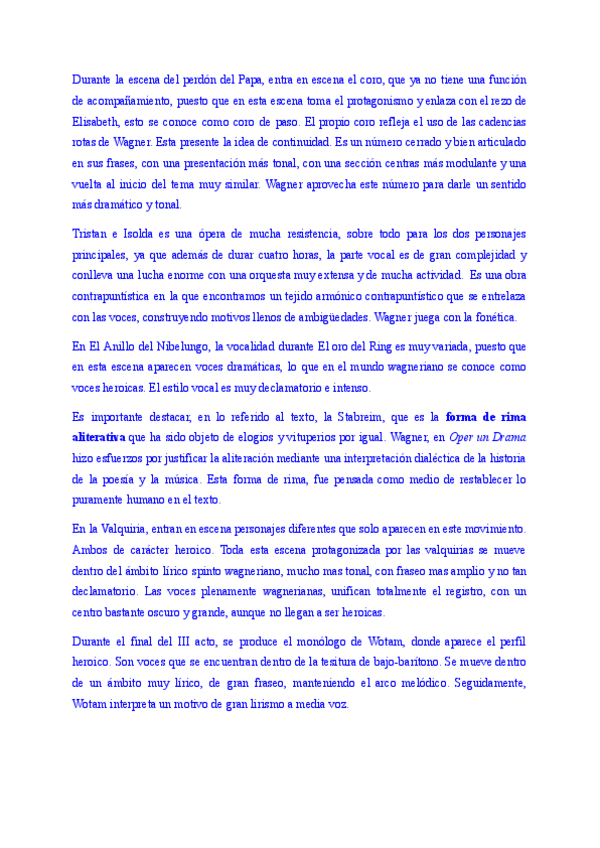 Durante la escena del perdón del Papa, entra en escena el coro, que ya no tiene una función de acompañamiento, puesto que en esta escena toma el protagonismo y enlaza con el rezo de Elisabeth, esto se conoce como coro de paso. El propio coro refleja el uso de las cadencias rotas de Wagner. Esta presente la idea de continuidad. Es un número cerrado y bien articulado en sus frases, con una presentación más tonal, con una sección centras más modulante y una vuelta al inicio del tema muy similar. Wagner aprovecha este número para darle un sentido más dramático y tonal.

Tristan e Isolda es una ópera de mucha resistencia, sobre todo para los dos personajes principales, ya que además de durar cuatro horas, la parte vocal es de gran complejidad y conlleva una lucha enorme con una orquesta muy extensa y de mucha actividad. Es una obra contrapuntística en la que encontramos un tejido armónico contrapuntístico que se entrelaza con las voces, construyendo motivos llenos de ambigüedades. Wagner juega con la fonética.

En El Anillo del Nibelungo, la vocalidad durante El oro del Ring es muy variada, puesto que en esta escena aparecen voces dramáticas, lo que en el mundo wagneriano se conoce como voces heroicas. El estilo vocal es muy declamatorio e intenso.

Es importante destacar, en lo referido al texto, la Stabreim, que es la forma de rima aliterativa que ha sido objeto de elogios y vituperios por igual. Wagner, en Oper un Drama hizo esfuerzos por justificar la aliteración mediante una interpretación dialéctica de la historia de la poesía y la música. Esta forma de rima, fue pensada como medio de restablecer lo puramente humano en el texto.

En la Valquiria, entran en escena personajes diferentes que solo aparecen en este movimiento. Ambos de carácter heroico. Toda esta escena protagonizada por las valquirias se mueve dentro del ámbito lírico spinto wagneriano, mucho mas tonal, con fraseo mas amplio y no tan declamatorio. Las voces plenamente wagnerianas, unifican totalmente el registro, con un centro bastante oscuro y grande, aunque no llegan a ser heroicas.

Durante el final del III acto, se produce el monólogo de Wotam, donde aparece el perfil heroico. Son voces que se encuentran dentro de la tesitura de bajo-barítono. Se mueve dentro de un ámbito muy lírico, de gran fraseo, manteniendo el arco melódico. Seguidamente, Wotam interpreta un motivo de gran lirismo a media voz.